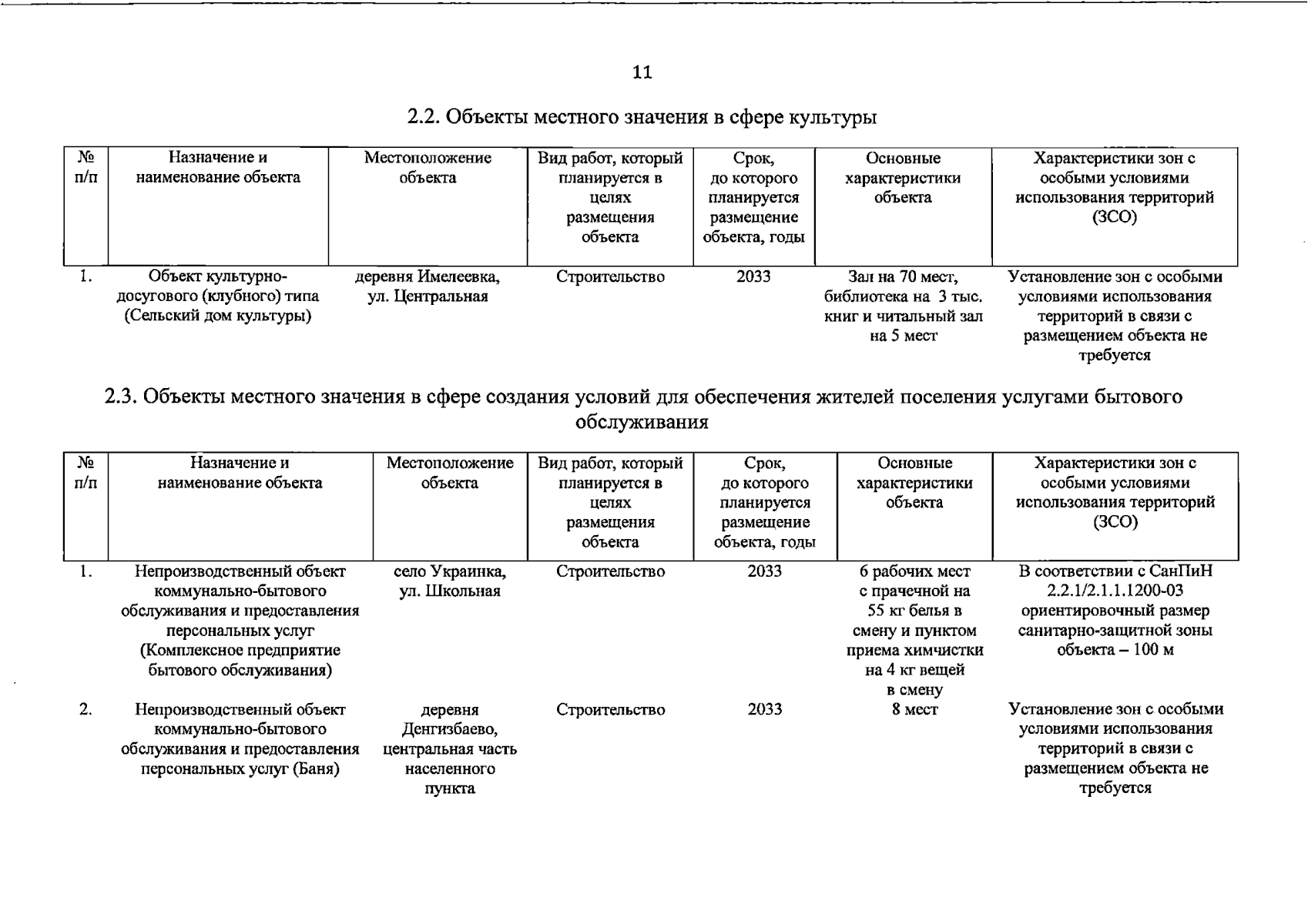 11

2.2. Объекты местного значения в сфере культуры

| № п/п | Назначение и наименование объекта | Местоположение объекта | Вид работ, который планируется в целях размещения объекта | Срок, до которого планируется размещение объекта, годы | Основные характеристики объекта | Характеристики зон с особыми условиями использования территорий (ЗСО) |
|---|---|---|---|---|---|---|
| 1. | Объект культурно-досугового (клубного) типа (Сельский дом культуры) | деревня Имелеевка, ул. Центральная | Строительство | 2033 | Зал на 70 мест, библиотека на 3 тыс. книг и читальный зал на 5 мест | Установление зон с особыми условиями использования территорий в связи с размещением объекта не требуется |

2.3. Объекты местного значения в сфере создания условий для обеспечения жителей поселения услугами бытового обслуживания

| № п/п | Назначение и наименование объекта | Местоположение объекта | Вид работ, который планируется в целях размещения объекта | Срок, до которого планируется размещение объекта, годы | Основные характеристики объекта | Характеристики зон с особыми условиями использования территорий (ЗСО) |
|---|---|---|---|---|---|---|
| 1. | Непроизводственный объект коммунально-бытового обслуживания и предоставления персональных услуг (Комплексное предприятие бытового обслуживания) | село Украинка, ул. Школьная | Строительство | 2033 | 6 рабочих мест с прачечной на 55 кг белья в смену и пунктом приема химчистки на 4 кг вещей в смену | В соответствии с СанПиН 2.2.1/2.1.1.1200-03 ориентировочный размер санитарно-защитной зоны объекта – 100 м |
| 2. | Непроизводственный объект коммунально-бытового обслуживания и предоставления персональных услуг (Баня) | деревня Денгизбаево, центральная часть населенного пункта | Строительство | 2033 | 8 мест | Установление зон с особыми условиями использования территорий в связи с размещением объекта не требуется |